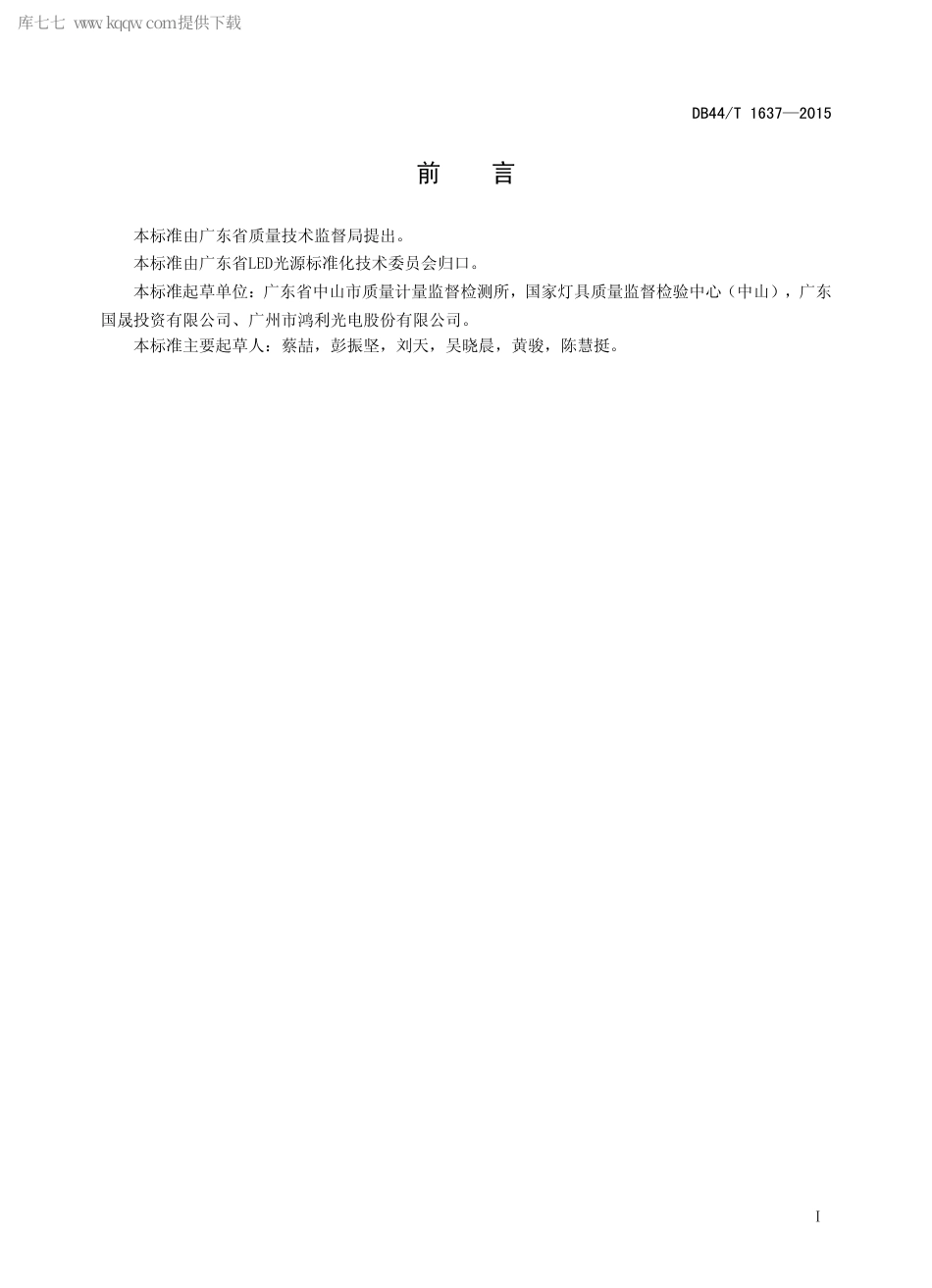 库七七 www.kqqw.com提供下载

DB44/T 1637—2015

前 言

本标准由广东省质量技术监督局提出。

本标准由广东省LED光源标准化技术委员会归口。

本标准起草单位：广东省中山市质量计量监督检测所，国家灯具质量监督检验中心（中山），广东国晟投资有限公司、广州市鸿利光电股份有限公司。

本标准主要起草人：蔡喆，彭振坚，刘天，吴晓晨，黄骏，陈慧挺。

I